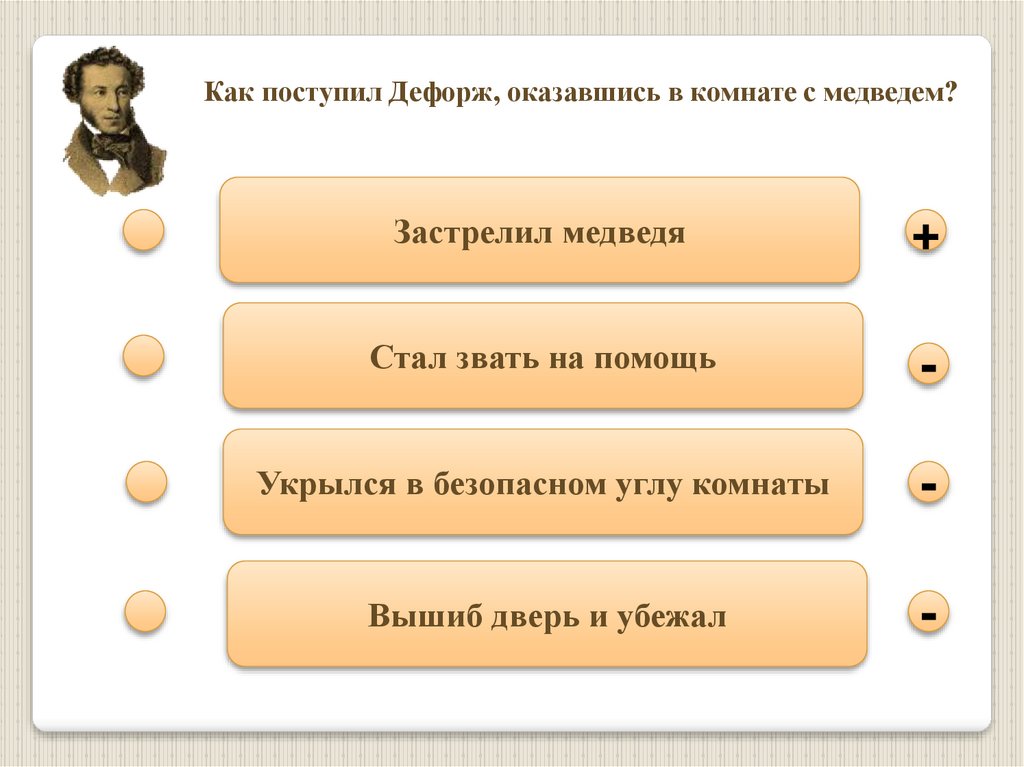 Как поступил Дефорж, оказавшись в комнате с медведем?

Застрелил медведя

+

Стал звать на помощь

-

Укрылся в безопасном углу комнаты

-

Вышиб дверь и убежал

-